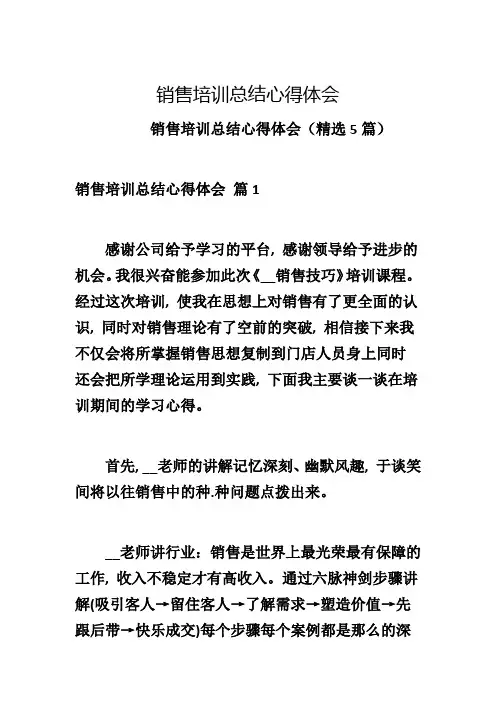 销售培训总结心得体会

销售培训总结心得体会（精选 5 篇）

销售培训总结心得体会 篇 1

感谢公司给予学习的平台，感谢领导给予进步的机会。我很兴奋能参加此次《__销售技巧》培训课程。经过这次培训，使我在思想上对销售有了更全面的认识，同时对销售理论有了空前的突破，相信接下来我不仅会将所掌握销售思想复制到门店人员身上同时还会把所学理论运用到实践，下面我主要谈一谈在培训期间的学习心得。

首先，__老师的讲解记忆深刻、幽默风趣，于谈笑间将以往销售中的种.种问题点拨出来。

__老师讲行业：销售是世界上最光荣最有保障的工作，收入不稳定才有高收入。通过六脉神剑步骤讲解(吸引客人→留住客人→了解需求→塑造价值→先跟后带→快乐成交)每个步骤每个案例都是那么的深